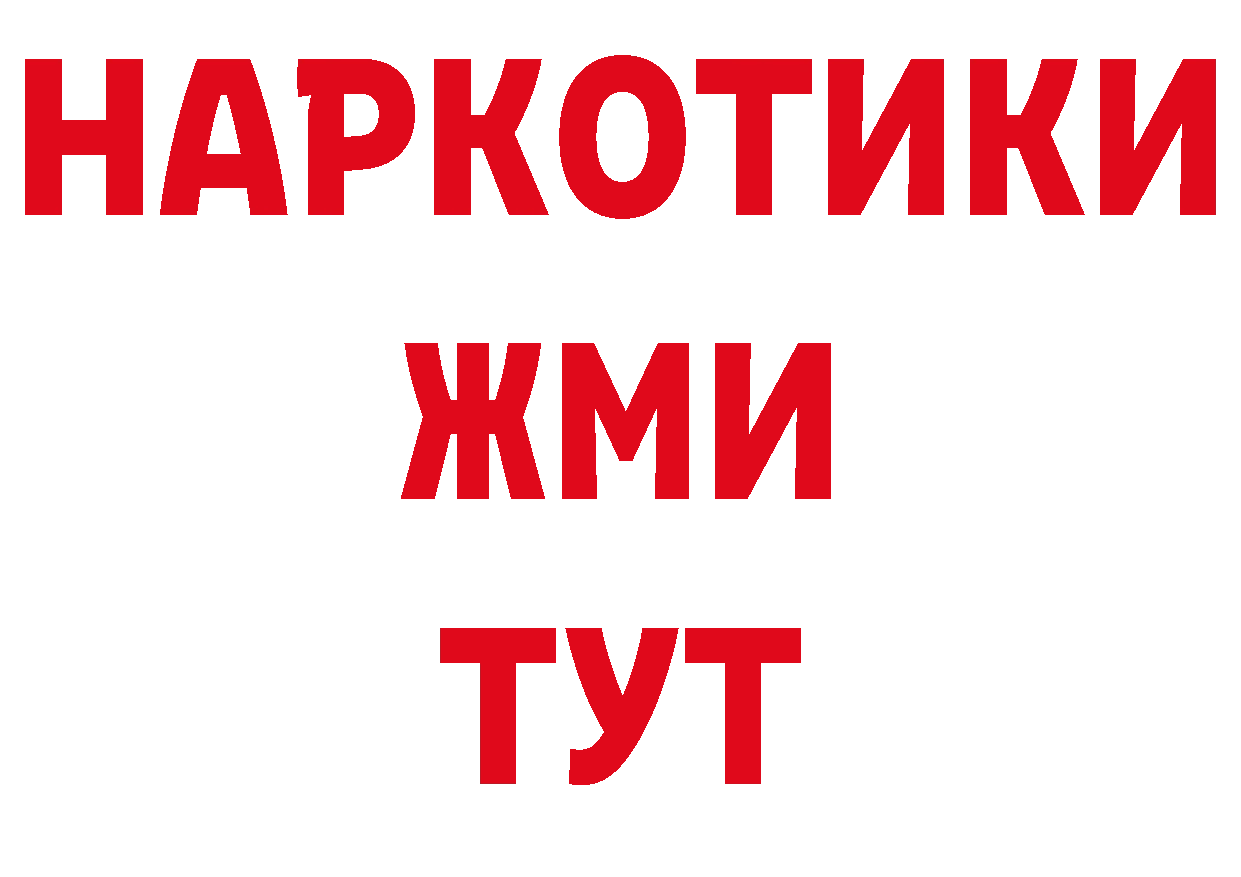 НАРКОТИКИ
ЖМИ
ТУТ